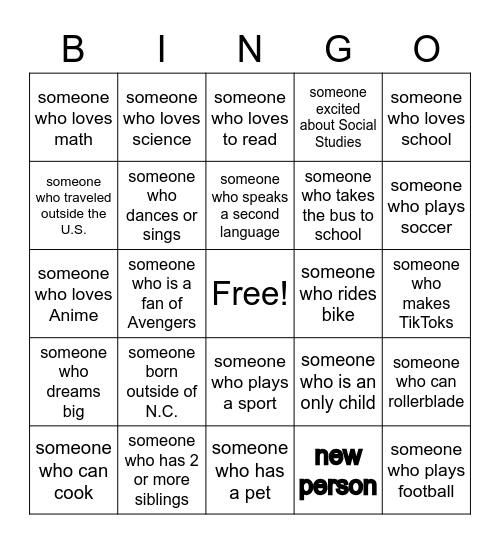 | B | I | N | G | O |
|---|---|---|---|---|
| someone who loves math | someone who loves science | someone who loves to read | someone excited about Social Studies | someone who loves school |
| someone who traveled outside the U.S. | someone who dances or sings | someone who speaks a second language | someone who takes the bus to school | someone who plays soccer |
| someone who loves Anime | someone who is a fan of Avengers | Free! | someone who rides bike | someone who makes TikToks |
| someone who dreams big | someone born outside of N.C. | someone who plays a sport | someone who is an only child | someone who can rollerblade |
| someone who can cook | someone who has 2 or more siblings | someone who has a pet | new person | someone who plays football |